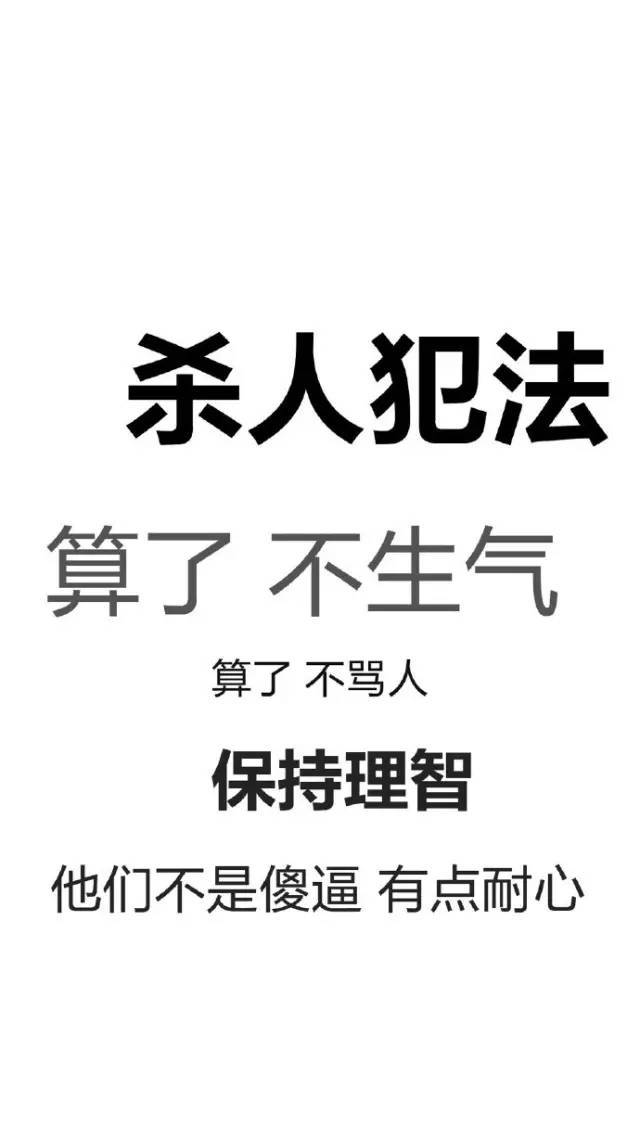 杀人犯法

算了 不生气

算了 不骂人

保持理智

他们不是傻逼 有点耐心